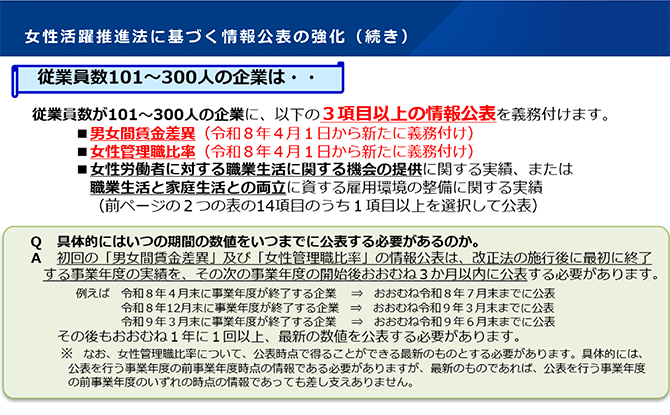 女性活躍推進法に基づく情報公表の強化（続き）

従業員数101～300人の企業は・・

従業員数が101～300人の企業に、以下の３項目以上の情報公表を義務付けます。

■男女間賃金差異（令和８年４月１日から新たに義務付け）
■女性管理職比率（令和８年４月１日から新たに義務付け）
■女性労働者に対する職業生活に関する機会の提供に関する実績、または職業生活と家庭生活との両立に資する雇用環境の整備に関する実績
（前ページの２つの表の14項目のうち１項目以上を選択して公表）

Q　具体的にはいつの期間の数値をいつまでに公表する必要があるのか。
A　初回の「男女間賃金差異」及び「女性管理職比率」の情報公表は、改正法の施行後に最初に終了する事業年度の実績を、その次の事業年度の開始後おおむね３か月以内に公表する必要があります。

例えば　令和８年４月末に事業年度が終了する企業　⇒　おおむね令和８年７月末までに公表
令和８年12月末に事業年度が終了する企業　⇒　おおむね令和９年３月末までに公表
令和９年３月末に事業年度が終了する企業　⇒　おおむね令和９年６月末までに公表

その後もおおむね１年に１回以上、最新の数値を公表する必要があります。

※　なお、女性管理職比率について、公表時点で得ることができる最新のものとする必要があります。具体的には、公表を行う事業年度の前事業年度時点の情報である必要がありますが、最新のものであれば、公表を行う事業年度の前事業年度のいずれの時点の情報であっても差し支えありません。